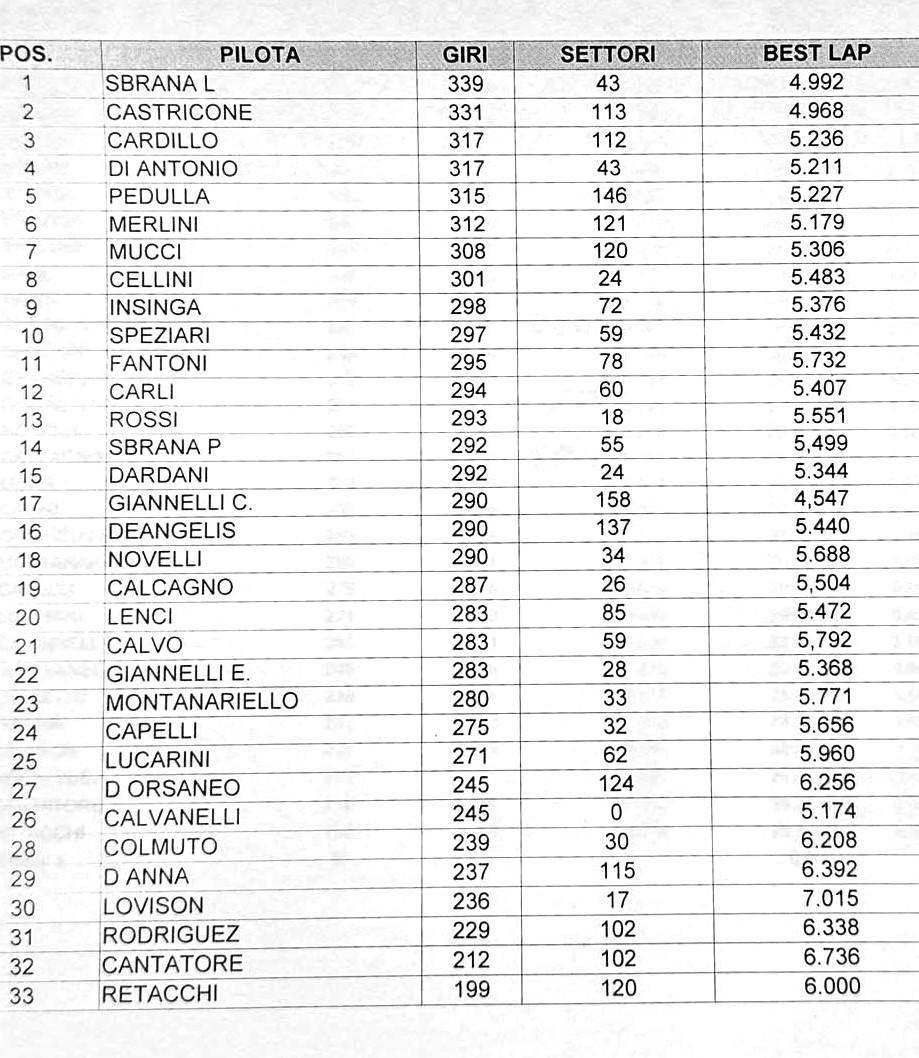 | POS. | PILOTA | GIRI | SETTORI | BEST LAP |
|---|---|---|---|---|
| 1 | SBRANA L | 339 | 43 | 4.992 |
| 2 | CASTRICONE | 331 | 113 | 4.968 |
| 3 | CARDILLO | 317 | 112 | 5.236 |
| 4 | DI ANTONIO | 317 | 43 | 5.211 |
| 5 | PEDULLA | 315 | 146 | 5.227 |
| 6 | MERLINI | 312 | 121 | 5.179 |
| 7 | MUCCI | 308 | 120 | 5.306 |
| 8 | CELLINI | 301 | 24 | 5.483 |
| 9 | INSINGA | 298 | 72 | 5.376 |
| 10 | SPEZIARI | 297 | 59 | 5.432 |
| 11 | FANTONI | 295 | 78 | 5.732 |
| 12 | CARLI | 294 | 60 | 5.407 |
| 13 | ROSSI | 293 | 18 | 5.551 |
| 14 | SBRANA P | 292 | 55 | 5,499 |
| 15 | DARDANI | 292 | 24 | 5.344 |
| 17 | GIANNELLI C. | 290 | 158 | 4,547 |
| 16 | DEANGELIS | 290 | 137 | 5.440 |
| 18 | NOVELLI | 290 | 34 | 5.688 |
| 19 | CALCAGNO | 287 | 26 | 5,504 |
| 20 | LENCI | 283 | 85 | 5.472 |
| 21 | CALVO | 283 | 59 | 5,792 |
| 22 | GIANNELLI E. | 283 | 28 | 5.368 |
| 23 | MONTANARIELLO | 280 | 33 | 5.771 |
| 24 | CAPELLI | 275 | 32 | 5.656 |
| 25 | LUCARINI | 271 | 62 | 5.960 |
| 27 | D ORSANEO | 245 | 124 | 6.256 |
| 26 | CALVANELLI | 245 | 0 | 5.174 |
| 28 | COLMUTO | 239 | 30 | 6.208 |
| 29 | D ANNA | 237 | 115 | 6.392 |
| 30 | LOVISON | 236 | 17 | 7.015 |
| 31 | RODRIGUEZ | 229 | 102 | 6.338 |
| 32 | CANTATORE | 212 | 102 | 6.736 |
| 33 | RETACCHI | 199 | 120 | 6.000 |